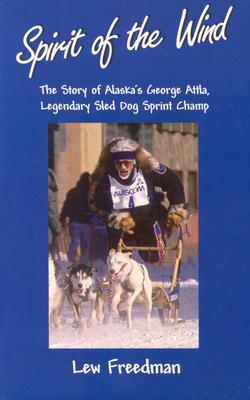 Spirit of the Wind

The Story of Alaska's George Attla, Legendary Sled Dog Sprint Champ

ALASCOM
4

Lew Freedman